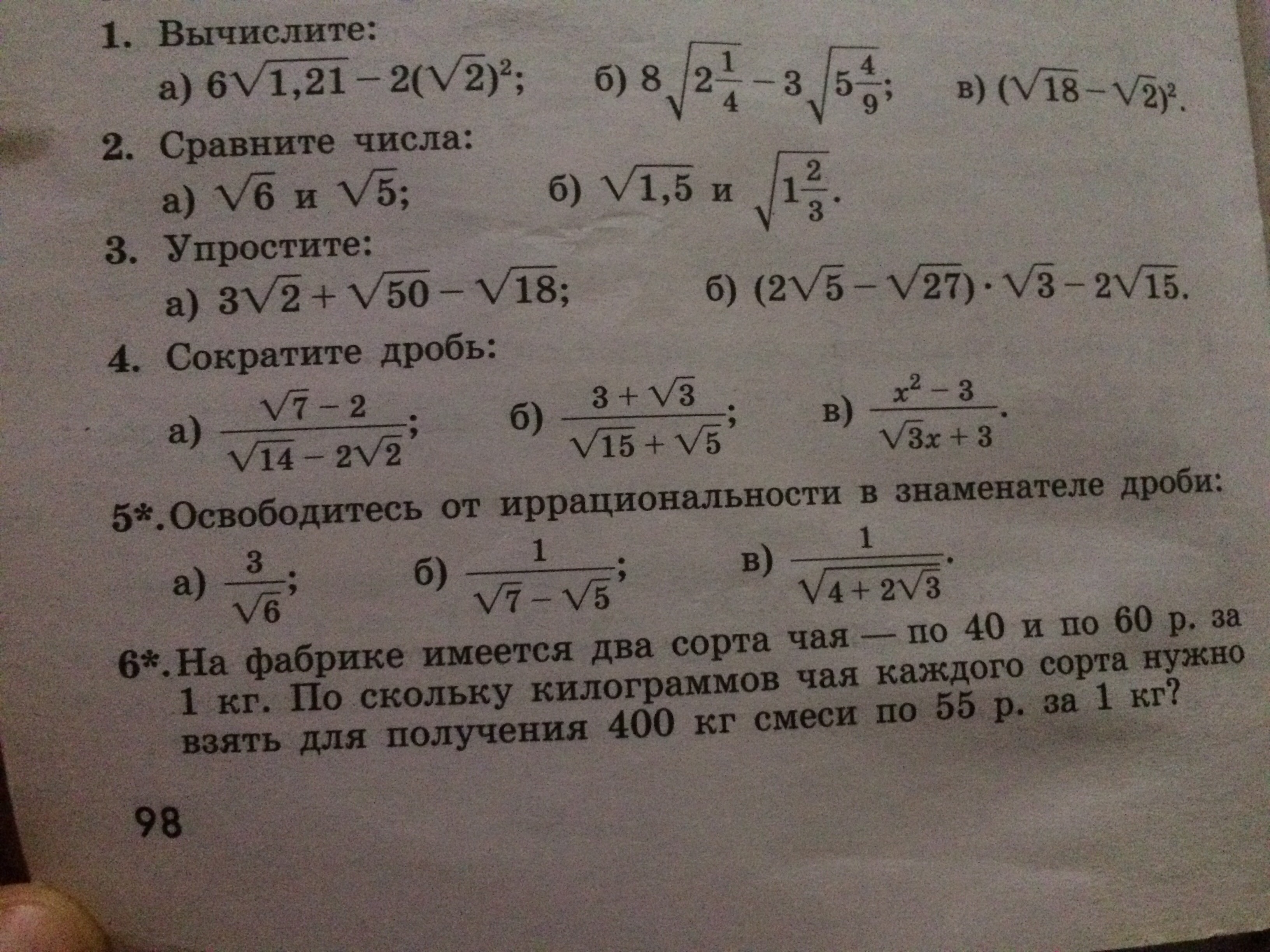 1. Вычислите:

а) $6\sqrt{1,21} - 2(\sqrt{2})^2$; б) $8\sqrt{2\frac{1}{4}} - 3\sqrt{5\frac{4}{9}}$; в) $(\sqrt{18} - \sqrt{2})^2$.

2. Сравните числа:

а) $\sqrt{6}$ и $\sqrt{5}$; б) $\sqrt{1,5}$ и $\sqrt{1\frac{2}{3}}$.

3. Упростите:

а) $3\sqrt{2} + \sqrt{50} - \sqrt{18}$; б) $(2\sqrt{5} - \sqrt{27}) \cdot \sqrt{3} - 2\sqrt{15}$.

4. Сократите дробь:

а) $\frac{\sqrt{7} - 2}{\sqrt{14} - 2\sqrt{2}}$; б) $\frac{3 + \sqrt{3}}{\sqrt{15} + \sqrt{5}}$; в) $\frac{x^2 - 3}{\sqrt{3}x + 3}$.

5*. Освободитесь от иррациональности в знаменателе дроби:

а) $\frac{3}{\sqrt{6}}$; б) $\frac{1}{\sqrt{7} - \sqrt{5}}$; в) $\frac{1}{\sqrt{4 + 2\sqrt{3}}}$.

6*. На фабрике имеется два сорта чая — по 40 и по 60 р. за 1 кг. По скольку килограммов чая каждого сорта нужно взять для получения 400 кг смеси по 55 р. за 1 кг?

98